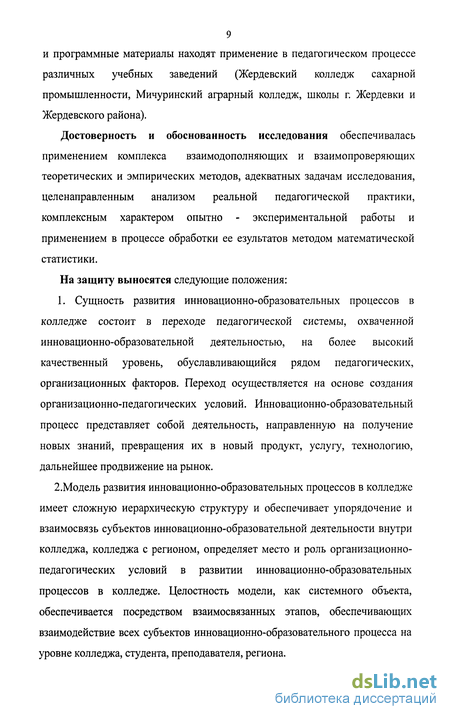 9

и программные материалы находят применение в педагогическом процессе различных учебных заведений (Жердевский колледж сахарной промышленности, Мичуринский аграрный колледж, школы г. Жердевки и Жердевского района).

Достоверность и обоснованность исследования обеспечивалась применением комплекса взаимодополняющих и взаимопроверяющих теоретических и эмпирических методов, адекватных задачам исследования, целенаправленным анализом реальной педагогической практики, комплексным характером опытно - экспериментальной работы и применением в процессе обработки ее езультатов методом математической статистики.

На защиту выносятся следующие положения:

1. Сущность развития инновационно-образовательных процессов в колледже состоит в переходе педагогической системы, охваченной инновационно-образовательной деятельностью, на более высокий качественный уровень, обуславливающийся рядом педагогических, организационных факторов. Переход осуществляется на основе создания организационно-педагогических условий. Инновационно-образовательный процесс представляет собой деятельность, направленную на получение новых знаний, превращения их в новый продукт, услугу, технологию, дальнейшее продвижение на рынок.

2.Модель развития инновационно-образовательных процессов в колледже имеет сложную иерархическую структуру и обеспечивает упорядочение и взаимосвязь субъектов инновационно-образовательной деятельности внутри колледжа, колледжа с регионом, определяет место и роль организационно-педагогических условий в развитии инновационно-образовательных процессов в колледже. Целостность модели, как системного объекта, обеспечивается посредством взаимосвязанных этапов, обеспечивающих взаимодействие всех субъектов инновационно-образовательного процесса на уровне колледжа, студента, преподавателя, региона.

dsLib.net
библиотека диссертаций